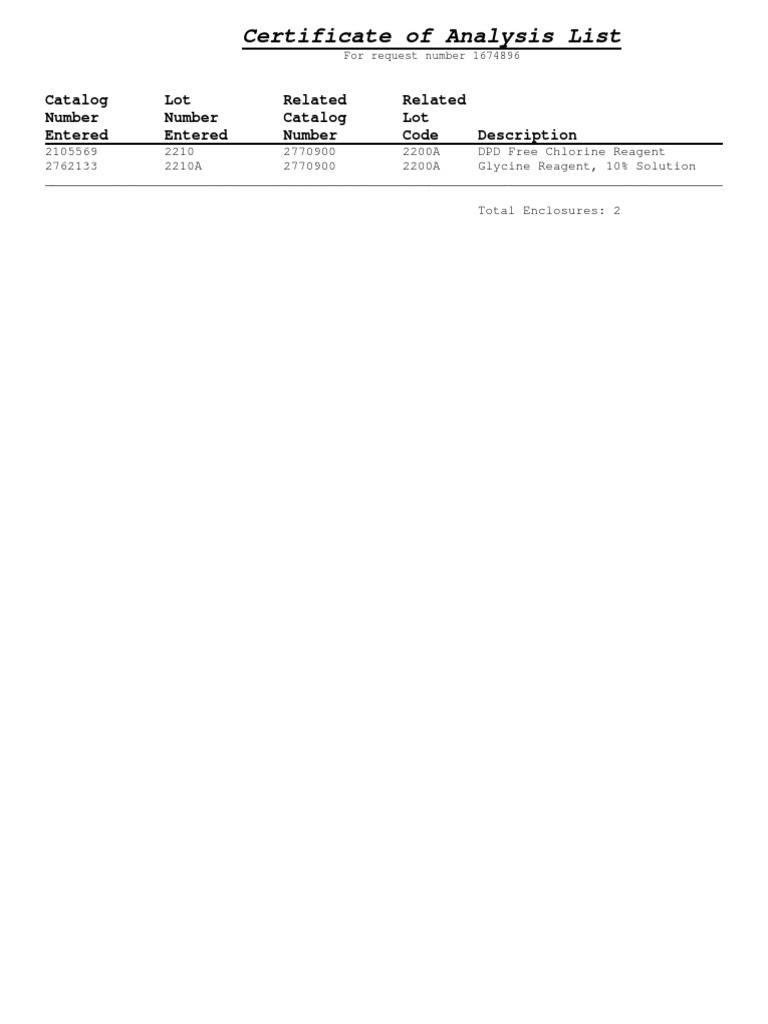 Certificate of Analysis List
For request number 1674896

| Catalog Number Entered | Lot Number Entered | Related Catalog Number | Related Lot Code | Description |
|---|---|---|---|---|
| 2105569 | 2210 | 2770900 | 2200A | DPD Free Chlorine Reagent |
| 2762133 | 2210A | 2770900 | 2200A | Glycine Reagent, 10% Solution |

Total Enclosures: 2